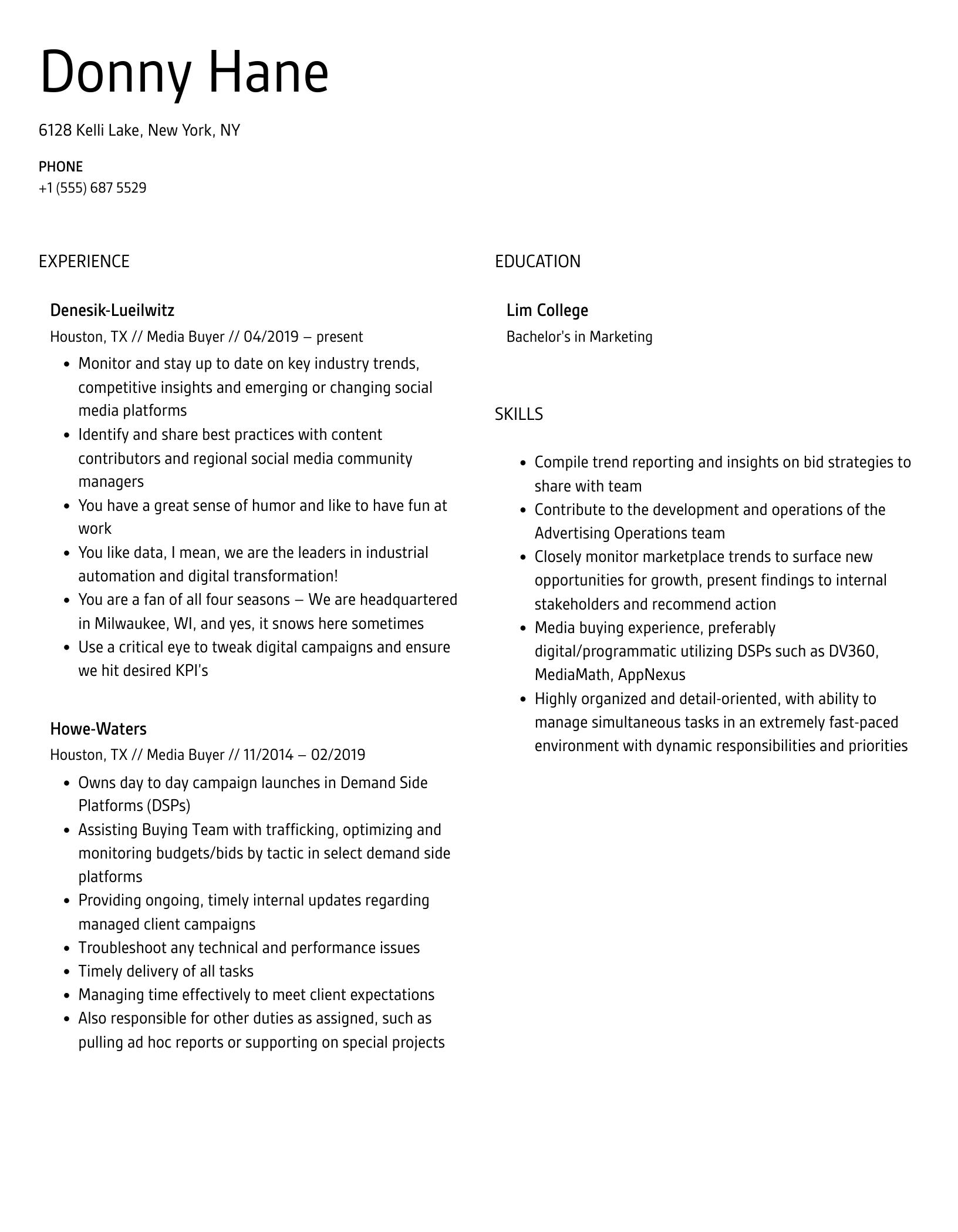 Donny Hane

6128 Kelli Lake, New York, NY

PHONE
+1 (555) 687 5529

EXPERIENCE

Denesik-Lueilwitz
Houston, TX // Media Buyer // 04/2019 – present

- Monitor and stay up to date on key industry trends, competitive insights and emerging or changing social media platforms
- Identify and share best practices with content contributors and regional social media community managers
- You have a great sense of humor and like to have fun at work
- You like data, I mean, we are the leaders in industrial automation and digital transformation!
- You are a fan of all four seasons – We are headquartered in Milwaukee, WI, and yes, it snows here sometimes
- Use a critical eye to tweak digital campaigns and ensure we hit desired KPI's

Howe-Waters
Houston, TX // Media Buyer // 11/2014 – 02/2019

- Owns day to day campaign launches in Demand Side Platforms (DSPs)
- Assisting Buying Team with trafficking, optimizing and monitoring budgets/bids by tactic in select demand side platforms
- Providing ongoing, timely internal updates regarding managed client campaigns
- Troubleshoot any technical and performance issues
- Timely delivery of all tasks
- Managing time effectively to meet client expectations
- Also responsible for other duties as assigned, such as pulling ad hoc reports or supporting on special projects

EDUCATION

Lim College
Bachelor's in Marketing

SKILLS

- Compile trend reporting and insights on bid strategies to share with team
- Contribute to the development and operations of the Advertising Operations team
- Closely monitor marketplace trends to surface new opportunities for growth, present findings to internal stakeholders and recommend action
- Media buying experience, preferably digital/programmatic utilizing DSPs such as DV360, MediaMath, AppNexus
- Highly organized and detail-oriented, with ability to manage simultaneous tasks in an extremely fast-paced environment with dynamic responsibilities and priorities